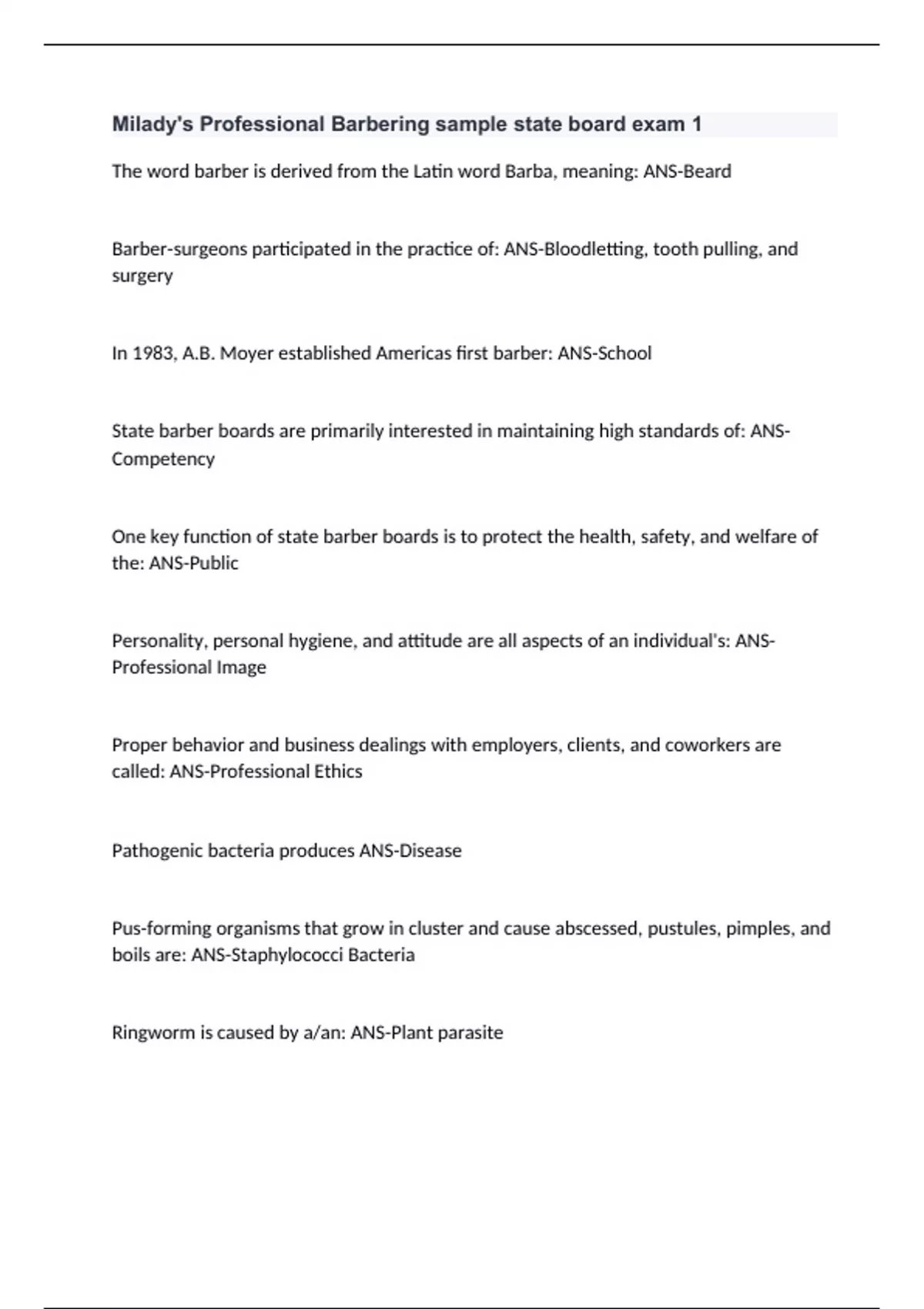 Milady's Professional Barbering sample state board exam 1

The word barber is derived from the Latin word Barba, meaning: ANS-Beard

Barber-surgeons participated in the practice of: ANS-Bloodletting, tooth pulling, and surgery

In 1983, A.B. Moyer established Americas first barber: ANS-School

State barber boards are primarily interested in maintaining high standards of: ANS-Competency

One key function of state barber boards is to protect the health, safety, and welfare of the: ANS-Public

Personality, personal hygiene, and attitude are all aspects of an individual's: ANS-Professional Image

Proper behavior and business dealings with employers, clients, and coworkers are called: ANS-Professional Ethics

Pathogenic bacteria produces ANS-Disease

Pus-forming organisms that grow in cluster and cause abscessed, pustules, pimples, and boils are: ANS-Staphylococci Bacteria

Ringworm is caused by a/an: ANS-Plant parasite